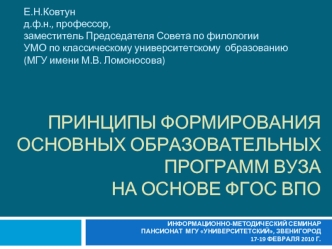 Е.Н.Ковтун
д.ф.н., профессор,
заместитель Председателя Совета по филологии
УМО по классическому университетскому образованию
(МГУ имени М.В. Ломоносова)

ПРИНЦИПЫ ФОРМИРОВАНИЯ ОСНОВНЫХ ОБРАЗОВАТЕЛЬНЫХ ПРОГРАММ ВУЗА
НА ОСНОВЕ ФГОС ВПО

ИНФОРМАЦИОННО-МЕТОДИЧЕСКИЙ СЕМИНАР
ПАНСИОНАТ МГУ «УНИВЕРСИТЕТСКИЙ», ЗВЕНИГОРОД
17-19 ФЕВРАЛЯ 2010 Г.